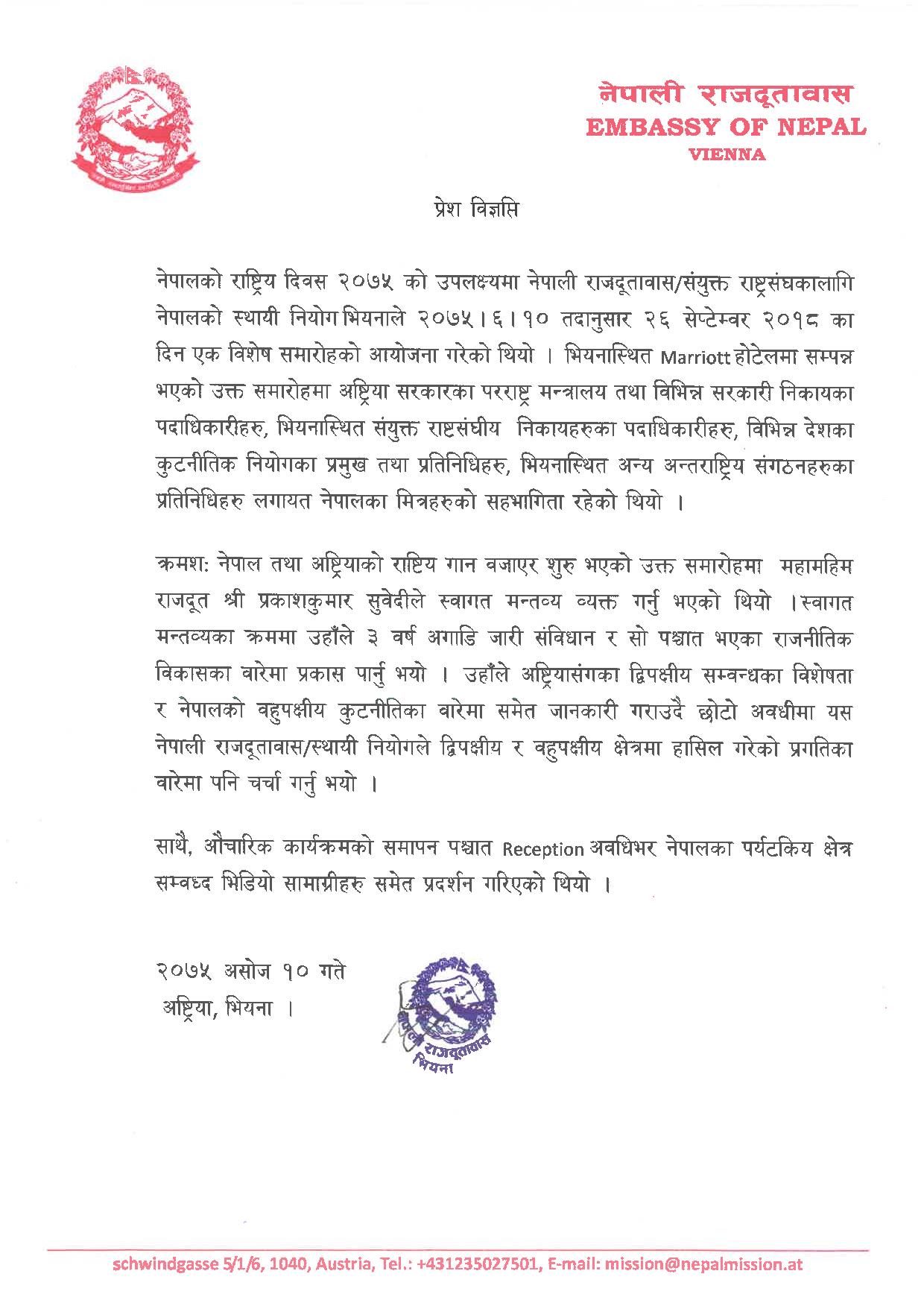 नेपाली राजदूतावास
EMBASSY OF NEPAL
VIENNA

प्रेश विज्ञप्ति

नेपालको राष्ट्रिय दिवस २०७५ को उपलक्ष्यमा नेपाली राजदूतावास/संयुक्त राष्ट्रसंघकालागि नेपालको स्थायी नियोग भियनाले २०७५।६।१० तदानुसार २६ सेप्टेम्वर २०१८ का दिन एक विशेष समारोहको आयोजना गरेको थियो । भियनास्थित Marriott होटेलमा सम्पन्न भएको उक्त समारोहमा अष्ट्रिया सरकारका परराष्ट्र मन्त्रालय तथा विभिन्न सरकारी निकायका पदाधिकारीहरु, भियनास्थित संयुक्त राष्टसंघीय निकायहरुका पदाधिकारीहरु, विभिन्न देशका कुटनीतिक नियोगका प्रमुख तथा प्रतिनिधिहरु, भियनास्थित अन्य अन्तराष्ट्रिय संगठनहरुका प्रतिनिधिहरु लगायत नेपालका मित्रहरुको सहभागिता रहेको थियो ।

क्रमश: नेपाल तथा अष्ट्रियाको राष्टिय गान वजाएर शुरु भएको उक्त समारोहमा महामहिम राजदूत श्री प्रकाशकुमार सुवेदीले स्वागत मन्तव्य व्यक्त गर्नु भएको थियो ।स्वागत मन्तव्यका क्रममा उहाँले ३ वर्ष अगाडि जारी संविधान र सो पश्चात भएका राजनीतिक विकासका वारेमा प्रकास पार्नु भयो । उहाँले अष्ट्रियासंगका द्विपक्षीय सम्वन्धका विशेषता र नेपालको वहुपक्षीय कुटनीतिका वारेमा समेत जानकारी गराउदै छोटो अवधीमा यस नेपाली राजदूतावास/स्थायी नियोगले द्विपक्षीय र वहुपक्षीय क्षेत्रमा हासिल गरेको प्रगतिका वारेमा पनि चर्चा गर्नु भयो ।

साथै, औचारिक कार्यक्रमको समापन पश्चात Reception अवधिभर नेपालका पर्यटकिय क्षेत्र सम्वध्द भिडियो सामाग्रीहरु समेत प्रदर्शन गरिएको थियो ।

२०७५ असोज १० गते
अष्ट्रिया, भियना ।

नेपाली राजदूतावास
भियना

schwindgasse 5/1/6, 1040, Austria, Tel.: +431235027501, E-mail: mission@nepalmission.at